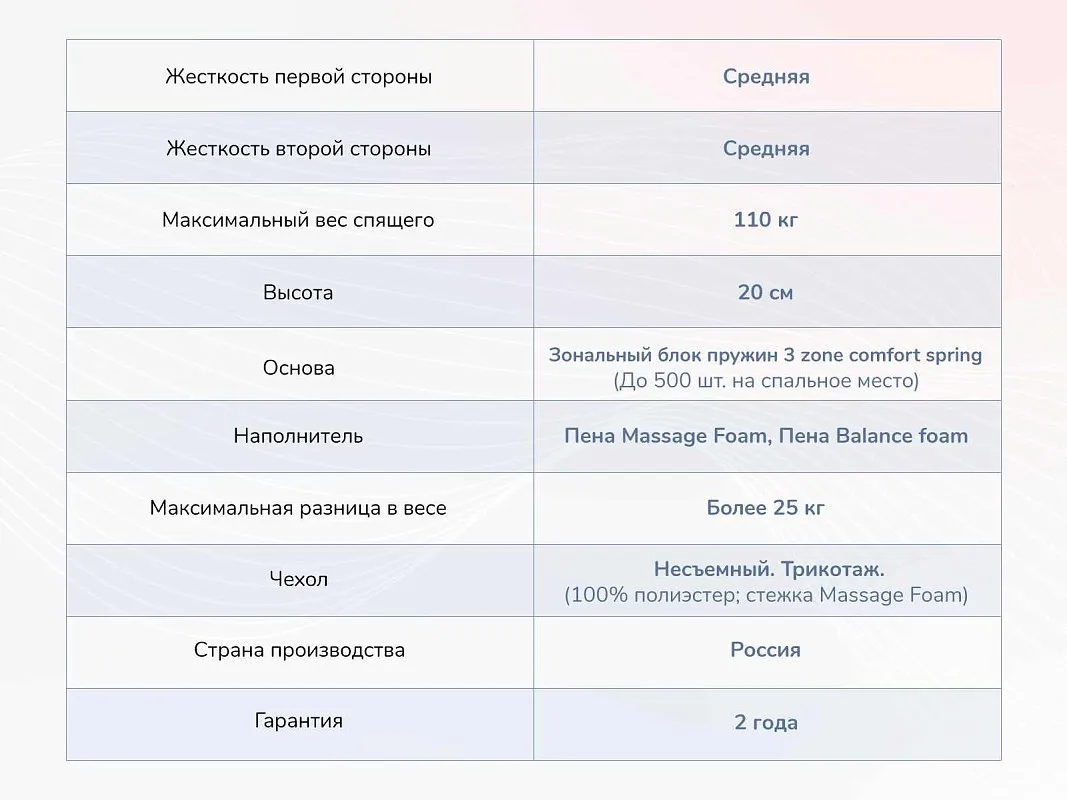 | Жесткость первой стороны | Средняя |
|---|---|
| Жесткость второй стороны | Средняя |
| Максимальный вес спящего | 110 кг |
| Высота | 20 см |
| Основа | Зональный блок пружин 3 zone comfort spring (До 500 шт. на спальное место) |
| Наполнитель | Пена Massage Foam, Пена Balance foam |
| Максимальная разница в весе | Более 25 кг |
| Чехол | Несъемный. Трикотаж. (100% полиэстер; стежка Massage Foam) |
| Страна производства | Россия |
| Гарантия | 2 года |